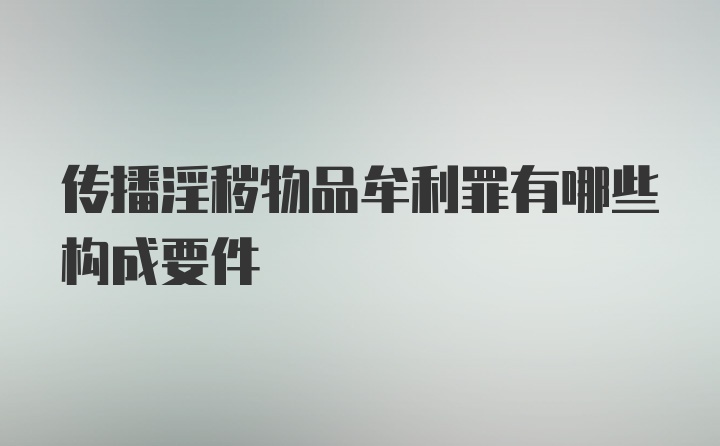 传播淫秽物品牟利罪有哪些构成要件